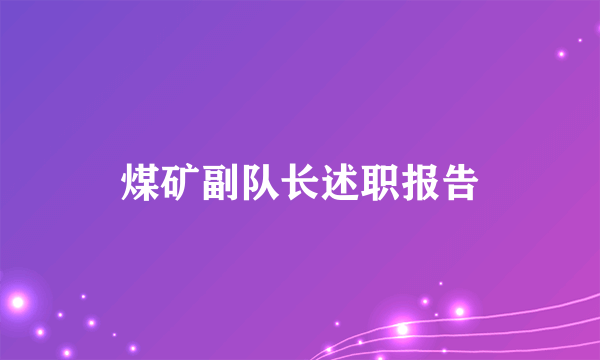 煤矿副队长述职报告